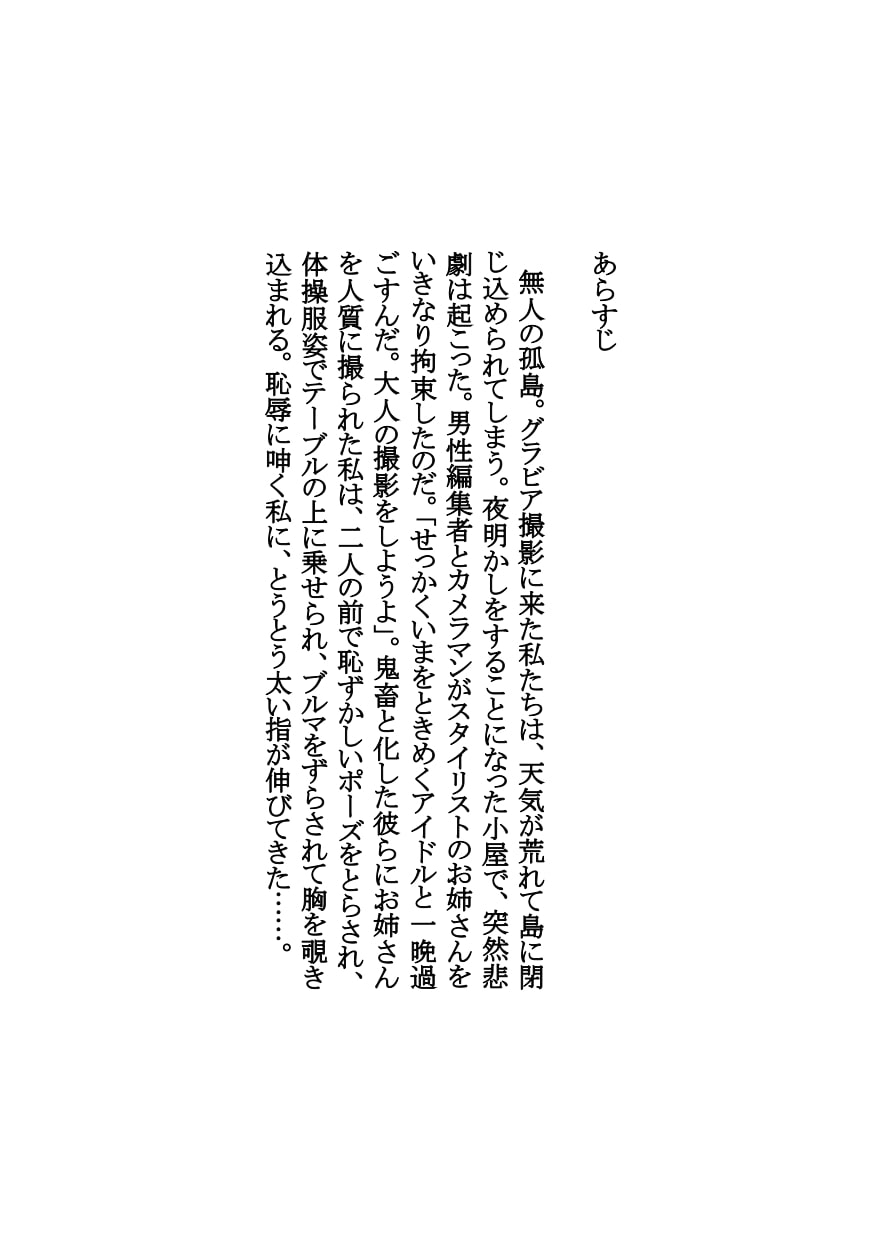 あらすじ

無人の孤島。グラビア撮影に来た私たちは、天気が荒れて島に閉じ込められてしまう。夜明かしをすることになった小屋で、突然悲劇は起こった。男性編集者とカメラマンがスタイリストのお姉さんをいきなり拘束したのだ。「せっかくいまをときめくアイドルと一晩過ごすんだ。大人の撮影をしようよ」。鬼畜と化した彼らにお姉さんを人質に撮られた私は、二人の前で恥ずかしいポーズをとらされ、体操服姿でテーブルの上に乗せられ、ブルマをずらされて胸を覗き込まれる。恥辱に呻く私に、とうとう太い指が伸びてきた……。